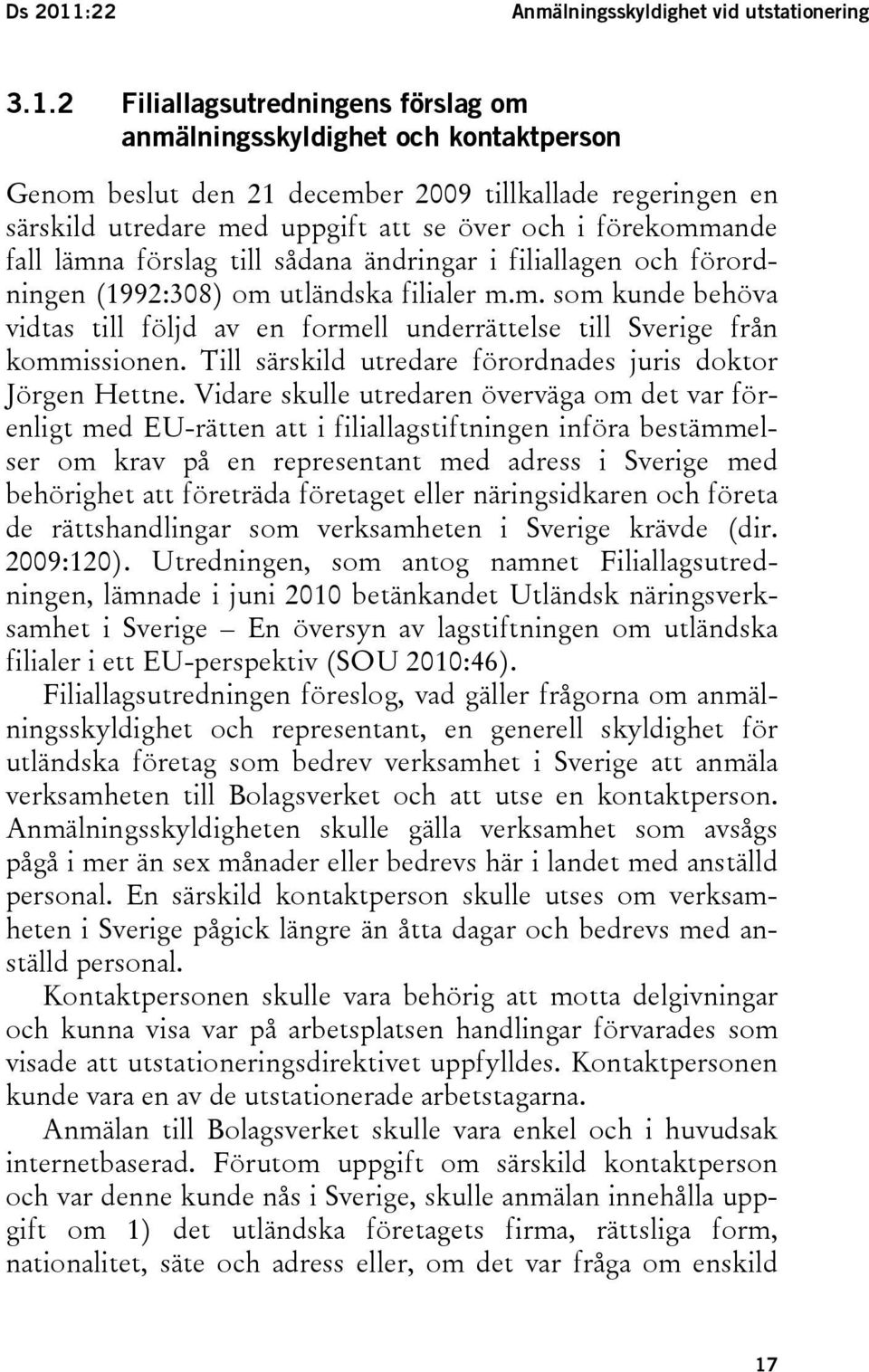 Ds 2011:22

Anmälningsskyldighet vid utstationering

3.1.2 Filiallagsutredningens förslag om anmälningsskyldighet och kontaktperson

Genom beslut den 21 december 2009 tillkallade regeringen en särskild utredare med uppgift att se över och i förekommande fall lämna förslag till sådana ändringar i filiallagen och förordningen (1992:308) om utländska filialer m.m. som kunde behöva vidtas till följd av en formell underrättelse till Sverige från kommissionen. Till särskild utredare förordnades juris doktor Jörgen Hettne. Vidare skulle utredaren överväga om det var förenligt med EU-rätten att i filiallagstiftningen införa bestämmelser om krav på en representant med adress i Sverige med behörighet att företräda företaget eller näringsidkaren och företa de rättshandlingar som verksamheten i Sverige krävde (dir. 2009:120). Utredningen, som antog namnet Filiallagsutredningen, lämnade i juni 2010 betänkandet Utländsk näringsverksamhet i Sverige – En översyn av lagstiftningen om utländska filialer i ett EU-perspektiv (SOU 2010:46).

Filiallagsutredningen föreslog, vad gäller frågorna om anmälningsskyldighet och representant, en generell skyldighet för utländska företag som bedrev verksamhet i Sverige att anmäla verksamheten till Bolagsverket och att utse en kontaktperson. Anmälningsskyldigheten skulle gälla verksamhet som avsågs pågå i mer än sex månader eller bedrevs här i landet med anställd personal. En särskild kontaktperson skulle utses om verksamheten i Sverige pågick längre än åtta dagar och bedrevs med anställd personal.

Kontaktpersonen skulle vara behörig att motta delgivningar och kunna visa var på arbetsplatsen handlingar förvarades som visade att utstationeringsdirektivet uppfylldes. Kontaktpersonen kunde vara en av de utstationerade arbetstagarna.

Anmälan till Bolagsverket skulle vara enkel och i huvudsak internetbaserad. Förutom uppgift om särskild kontaktperson och var denne kunde nås i Sverige, skulle anmälan innehålla uppgift om 1) det utländska företagets firma, rättsliga form, nationalitet, säte och adress eller, om det var fråga om enskild

17